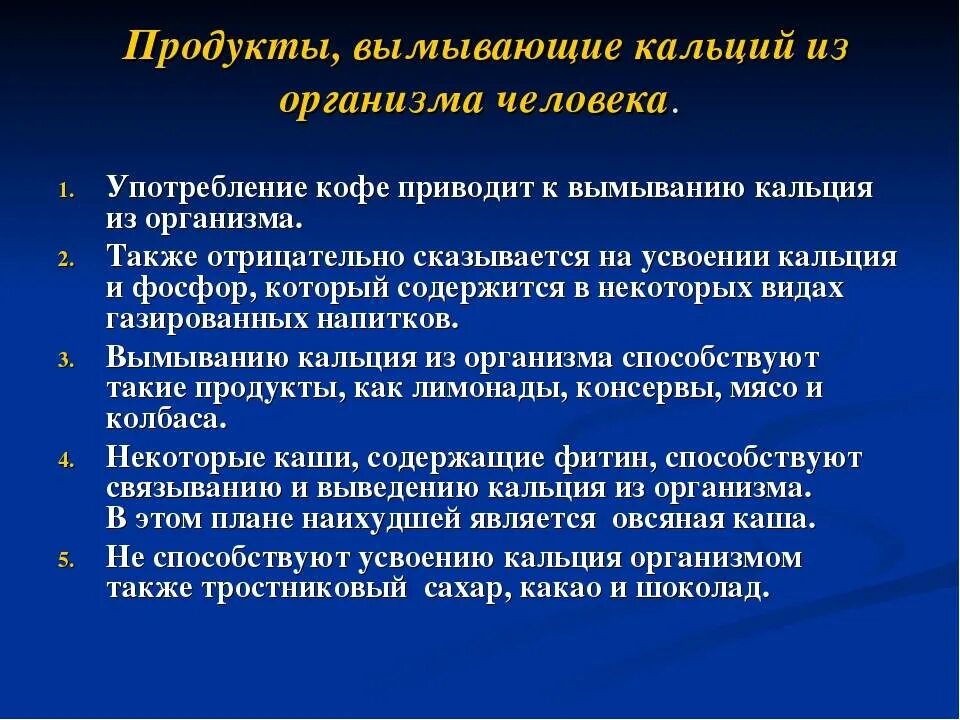 Продукты, вымывающие кальций из организма человека.

1. Употребление кофе приводит к вымыванию кальция из организма.
2. Также отрицательно сказывается на усвоении кальция и фосфор, который содержится в некоторых видах газированных напитков.
3. Вымыванию кальция из организма способствуют такие продукты, как лимонады, консервы, мясо и колбаса.
4. Некоторые каши, содержащие фитин, способствуют связыванию и выведению кальция из организма. В этом плане наихудшей является овсяная каша.
5. Не способствуют усвоению кальция организмом также тростниковый сахар, какао и шоколад.